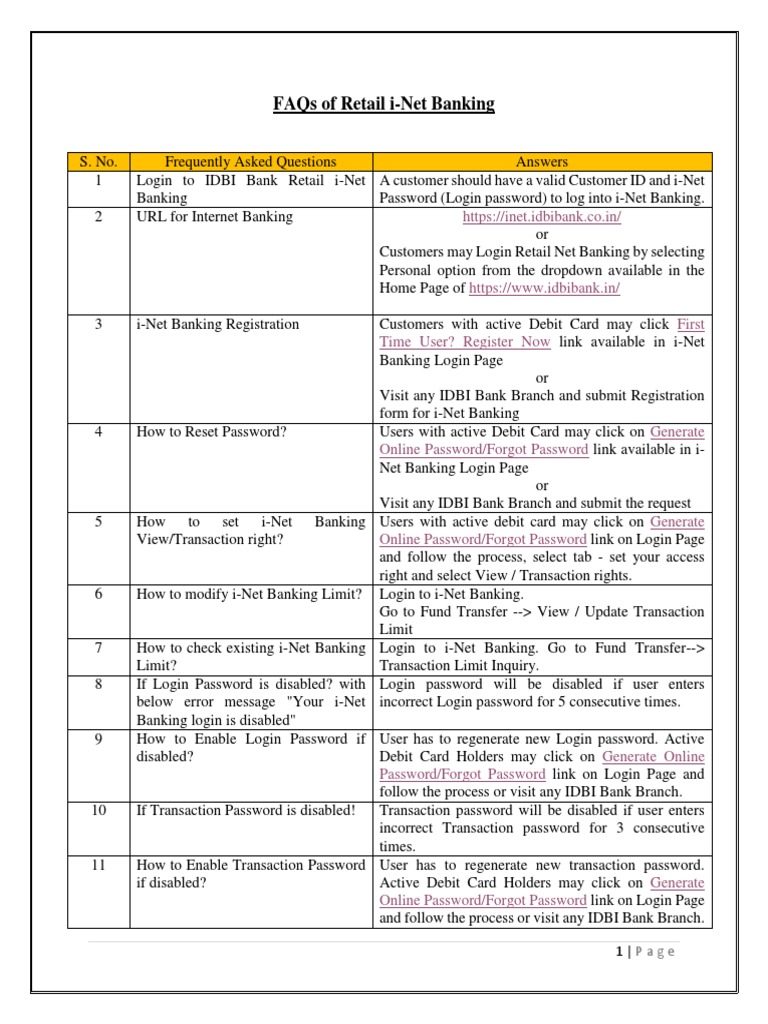 FAQs of Retail i-Net Banking

| S. No. | Frequently Asked Questions | Answers |
|---|---|---|
| 1 | Login to IDBI Bank Retail i-Net Banking | A customer should have a valid Customer ID and i-Net Password (Login password) to log into i-Net Banking. |
| 2 | URL for Internet Banking | https://inet.idbibank.co.in/ or Customers may Login Retail Net Banking by selecting Personal option from the dropdown available in the Home Page of https://www.idbibank.in/ |
| 3 | i-Net Banking Registration | Customers with active Debit Card may click First Time User? Register Now link available in i-Net Banking Login Page or Visit any IDBI Bank Branch and submit Registration form for i-Net Banking |
| 4 | How to Reset Password? | Users with active Debit Card may click on Generate Online Password/Forgot Password link available in i-Net Banking Login Page or Visit any IDBI Bank Branch and submit the request |
| 5 | How to set i-Net Banking View/Transaction right? | Users with active debit card may click on Generate Online Password/Forgot Password link on Login Page and follow the process, select tab - set your access right and select View / Transaction rights. |
| 6 | How to modify i-Net Banking Limit? | Login to i-Net Banking. Go to Fund Transfer --> View / Update Transaction Limit |
| 7 | How to check existing i-Net Banking Limit? | Login to i-Net Banking. Go to Fund Transfer--> Transaction Limit Inquiry. |
| 8 | If Login Password is disabled? with below error message "Your i-Net Banking login is disabled" | Login password will be disabled if user enters incorrect Login password for 5 consecutive times. |
| 9 | How to Enable Login Password if disabled? | User has to regenerate new Login password. Active Debit Card Holders may click on Generate Online Password/Forgot Password link on Login Page and follow the process or visit any IDBI Bank Branch. |
| 10 | If Transaction Password is disabled! | Transaction password will be disabled if user enters incorrect Transaction password for 3 consecutive times. |
| 11 | How to Enable Transaction Password if disabled? | User has to regenerate new transaction password. Active Debit Card Holders may click on Generate Online Password/Forgot Password link on Login Page and follow the process or visit any IDBI Bank Branch. |

1 | Page